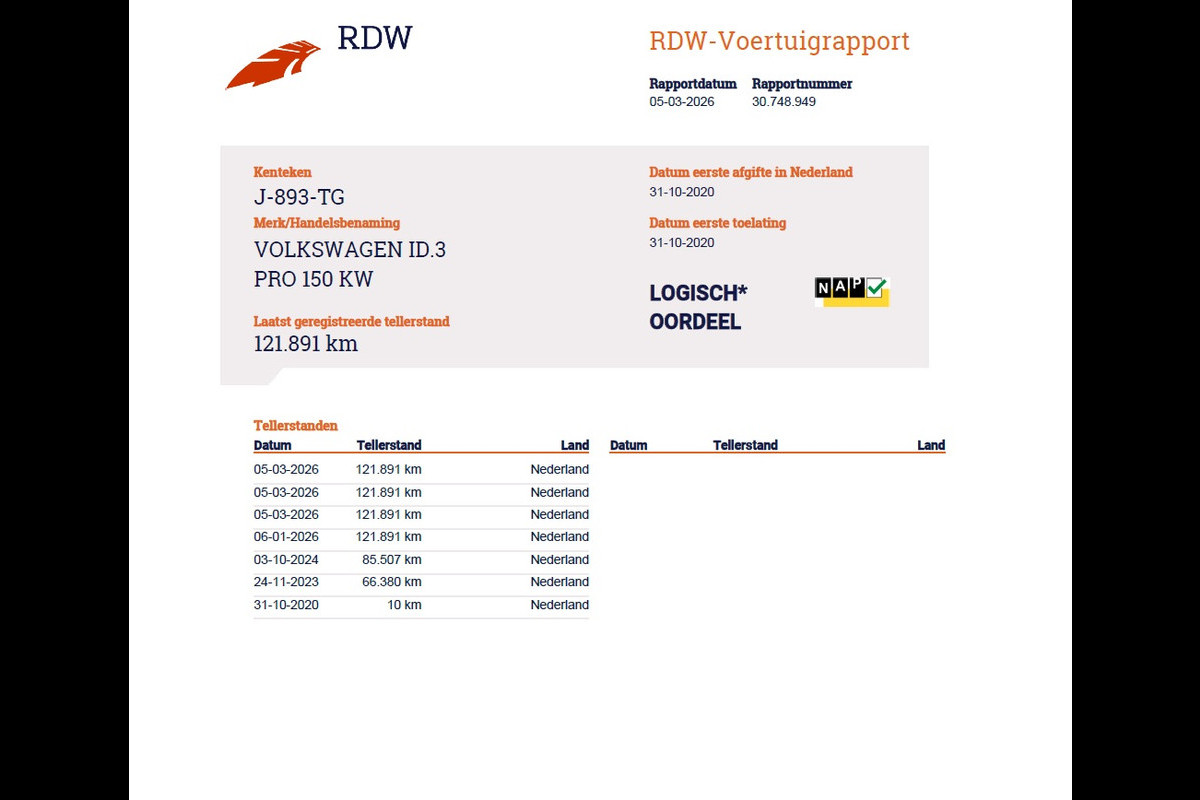 RDW

RDW-Voertuigrapport

Rapportdatum
05-03-2026

Rapportnummer
30.748.949

Kenteken
J-893-TG

Merk/Handelsbenaming
VOLKSWAGEN ID.3
PRO 150 KW

Laatst geregistreerde tellerstand
121.891 km

Datum eerste afgifte in Nederland
31-10-2020

Datum eerste toelating
31-10-2020

LOGISCH*
OORDEEL

NAP

Tellerstanden

| Datum | Tellerstand | Land |
|---|---|---|
| 05-03-2026 | 121.891 km | Nederland |
| 05-03-2026 | 121.891 km | Nederland |
| 05-03-2026 | 121.891 km | Nederland |
| 06-01-2026 | 121.891 km | Nederland |
| 03-10-2024 | 85.507 km | Nederland |
| 24-11-2023 | 66.380 km | Nederland |
| 31-10-2020 | 10 km | Nederland |

| Datum | Tellerstand | Land |
|---|---|---|